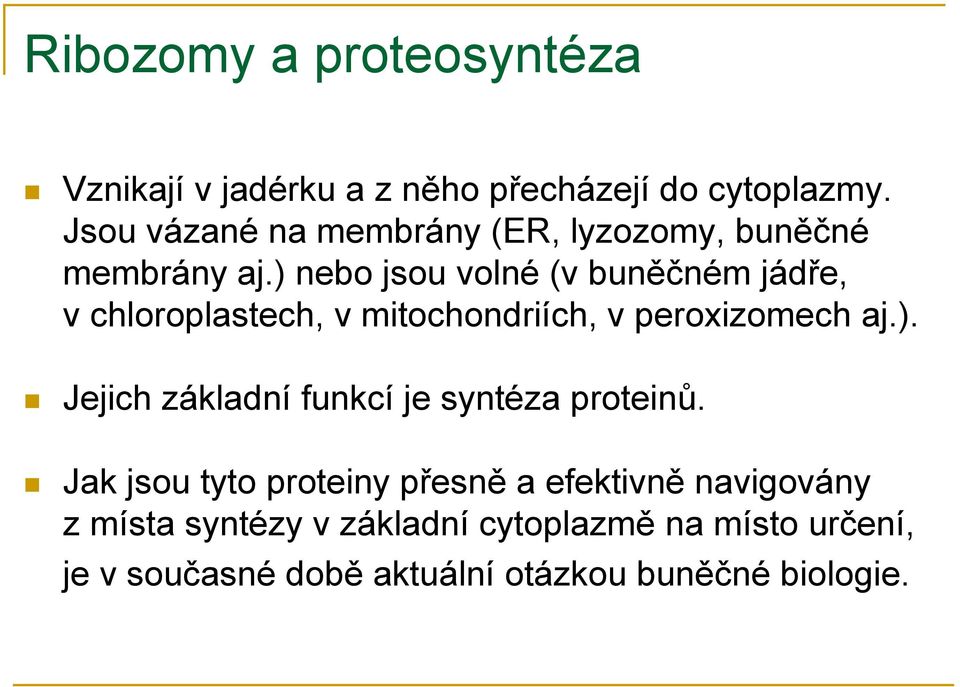 Ribozomy a proteosyntéza

Vznikají v jadérku a z něho přecházejí do cytoplazmy. Jsou vázané na membrány (ER, lyzozomy, buněčné membrány aj.) nebo jsou volné (v buněčném jádře, v chloroplastech, v mitochondriích, v peroxizomech aj.).

Jejich základní funkcí je syntéza proteinů.

Jak jsou tyto proteiny přesně a efektivně navigovány z místa syntézy v základní cytoplazmě na místo určení, je v současné době aktuální otázkou buněčné biologie.